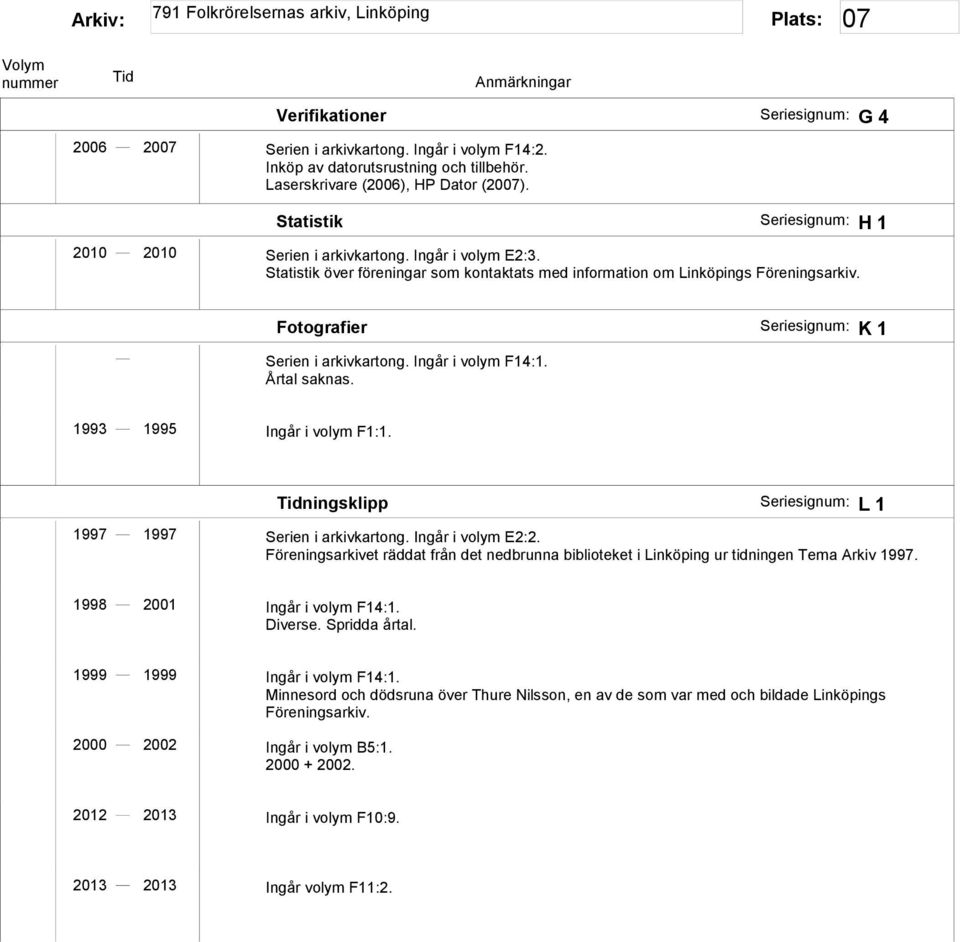 Arkiv: 791 Folkrörelsernas arkiv, Linköping Plats: 07

Volym nummer Tid Anmärkningar

Verifikationer Seriesignum: G 4

2006 — 2007 Serien i arkivkartong. Ingår i volym F14:2.
Inköp av datorutsrustning och tillbehör.
Laserskrivare (2006), HP Dator (2007).

Statistik Seriesignum: H 1

2010 — 2010 Serien i arkivkartong. Ingår i volym E2:3.
Statistik över föreningar som kontaktats med information om Linköpings Föreningsarkiv.

Fotografier Seriesignum: K 1

— Serien i arkivkartong. Ingår i volym F14:1.
Årtal saknas.

1993 — 1995 Ingår i volym F1:1.

Tidningsklipp Seriesignum: L 1

1997 — 1997 Serien i arkivkartong. Ingår i volym E2:2.
Föreningsarkivet räddat från det nedbrunna biblioteket i Linköping ur tidningen Tema Arkiv 1997.

1998 — 2001 Ingår i volym F14:1.
Diverse. Spridda årtal.

1999 — 1999 Ingår i volym F14:1.
Minnesord och dödsruna över Thure Nilsson, en av de som var med och bildade Linköpings Föreningsarkiv.

2000 — 2002 Ingår i volym B5:1.
2000 + 2002.

2012 — 2013 Ingår i volym F10:9.

2013 — 2013 Ingår volym F11:2.